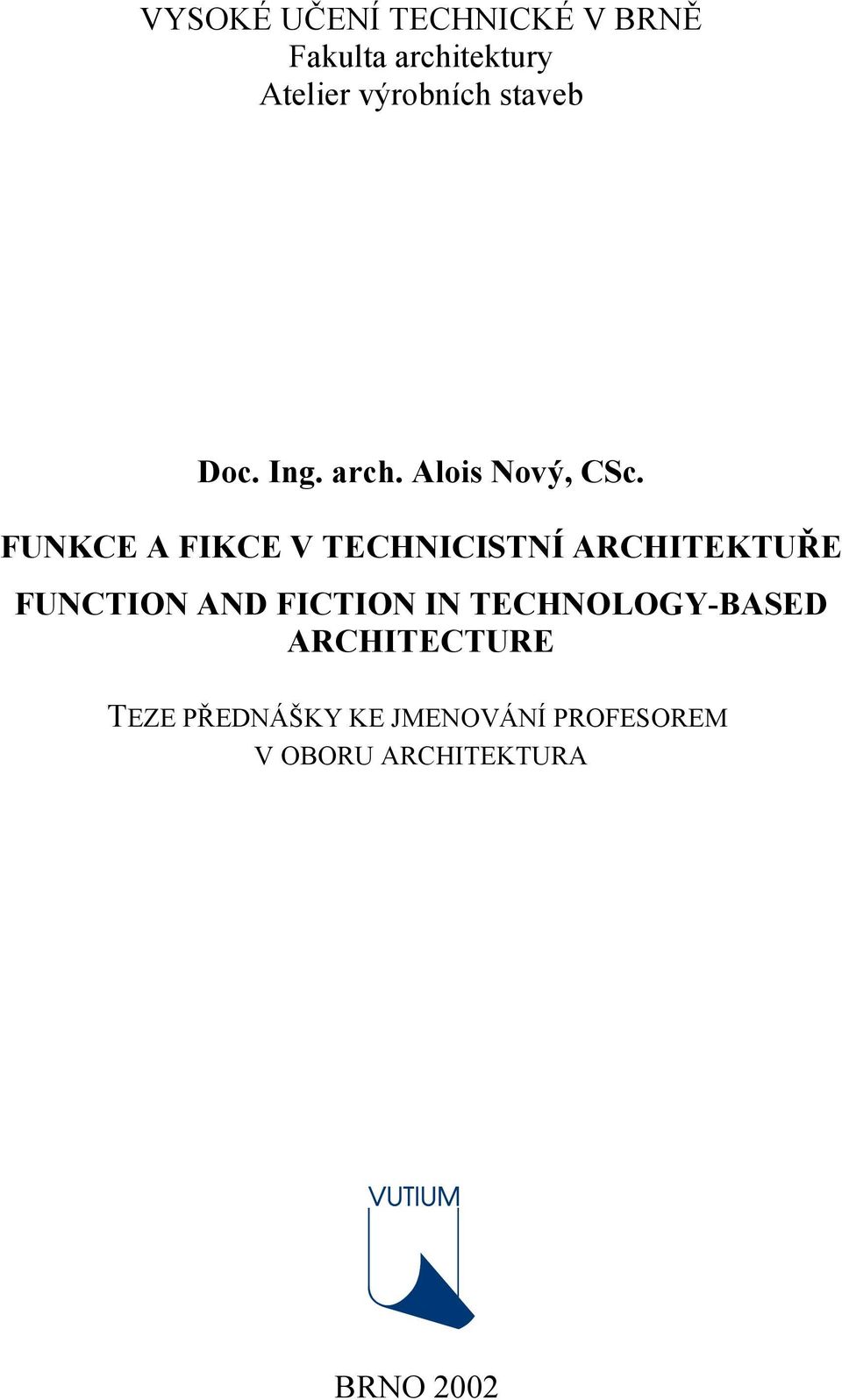 VYSOKÉ UČENÍ TECHNICKÉ V BRNĚ
Fakulta architektury
Atelier výrobních staveb

Doc. Ing. arch. Alois Nový, CSc.

FUNKCE A FIKCE V TECHNICISTNÍ ARCHITEKTUŘE

FUNCTION AND FICTION IN TECHNOLOGY-BASED ARCHITECTURE

TEZE PŘEDNÁŠKY KE JMENOVÁNÍ PROFESOREM V OBORU ARCHITEKTURA

VUTIUM

BRNO 2002